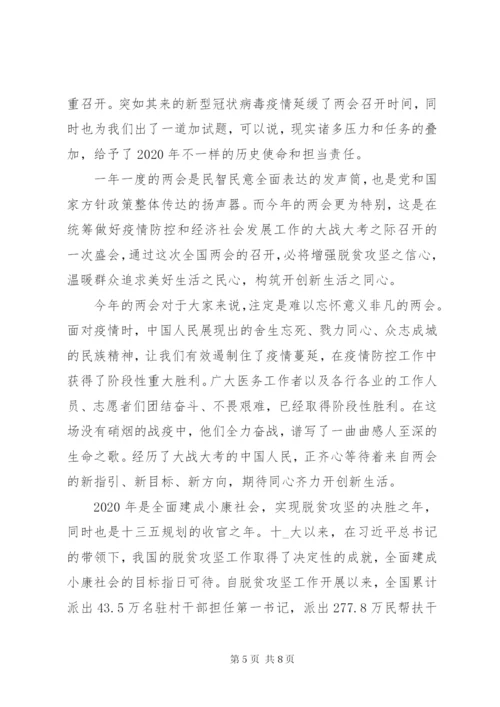 重召开。突如其来的新型冠状病毒疫情延缓了两会召开时间，同时也为我们出了一道加试题，可以说，现实诸多压力和任务的叠加，给予了2020年不一样的历史使命和担当责任。

一年一度的两会是民智民意全面表达的发声筒，也是党和国家方针政策整体传达的扬声器。而今年的两会更为特别，这是在统筹做好疫情防控和经济社会发展工作的大战大考之际召开的一次盛会，通过这次全国两会的召开，必将增强脱贫攻坚之信心，温暖群众追求美好生活之民心，构筑开创新生活之同心。

今年的两会对于大家来说，注定是难以忘怀意义非凡的两会。面对疫情时，中国人民展现出的舍生忘死、戮力同心、众志成城的民族精神，让我们有效遏制住了疫情蔓延，在疫情防控工作中获得了阶段性重大胜利。广大医务工作者以及各行各业的工作人员、志愿者们团结奋斗、不畏艰难，已经取得阶段性胜利。在这场没有硝烟的战疫中，他们全力奋战，谱写了一曲曲感人至深的生命之歌。经历了大战大考的中国人民，正齐心等待着来自两会的新指引、新目标、新方向，期待同心齐力开创新生活。

2020年是全面建成小康社会，实现脱贫攻坚的决胜之年，同时也是十三五规划的收官之年。十_大以来，在习近平总书记的带领下，我国的脱贫攻坚工作取得了决定性的成就，全面建成小康社会的目标指日可待。自脱贫攻坚工作开展以来，全国累计派出43.5万名驻村干部担任第一书记，派出277.8万民帮扶干

第5页 共8页